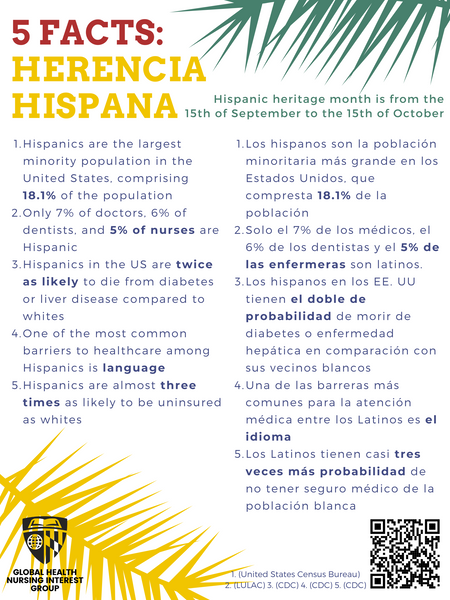 5 FACTS:
HERENCIA HISPANA

Hispanic heritage month is from the 15th of September to the 15th of October

1. Hispanics are the largest minority population in the United States, comprising 18.1% of the population
2. Only 7% of doctors, 6% of dentists, and 5% of nurses are Hispanic
3. Hispanics in the US are twice as likely to die from diabetes or liver disease compared to whites
4. One of the most common barriers to healthcare among Hispanics is language
5. Hispanics are almost three times as likely to be uninsured as whites

1. Los hispanos son la población minoritaria más grande en los Estados Unidos, que compresta 18.1% de la población
2. Solo el 7% de los médicos, el 6% de los dentistas y el 5% de las enfermeras son latinos.
3. Los hispanos en los EE. UU tienen el doble de probabilidad de morir de diabetes o enfermedad hepática en comparación con sus vecinos blancos
4. Una de las barreras más comunes para la atención médica entre los Latinos es el idioma
5. Los Latinos tienen casi tres veces más probabilidad de no tener seguro médico de la población blanca

GLOBAL HEALTH NURSING INTEREST GROUP

1. (United States Census Bureau) 2. (LULAC) 3. (CDC) 4. (CDC) 5. (CDC)